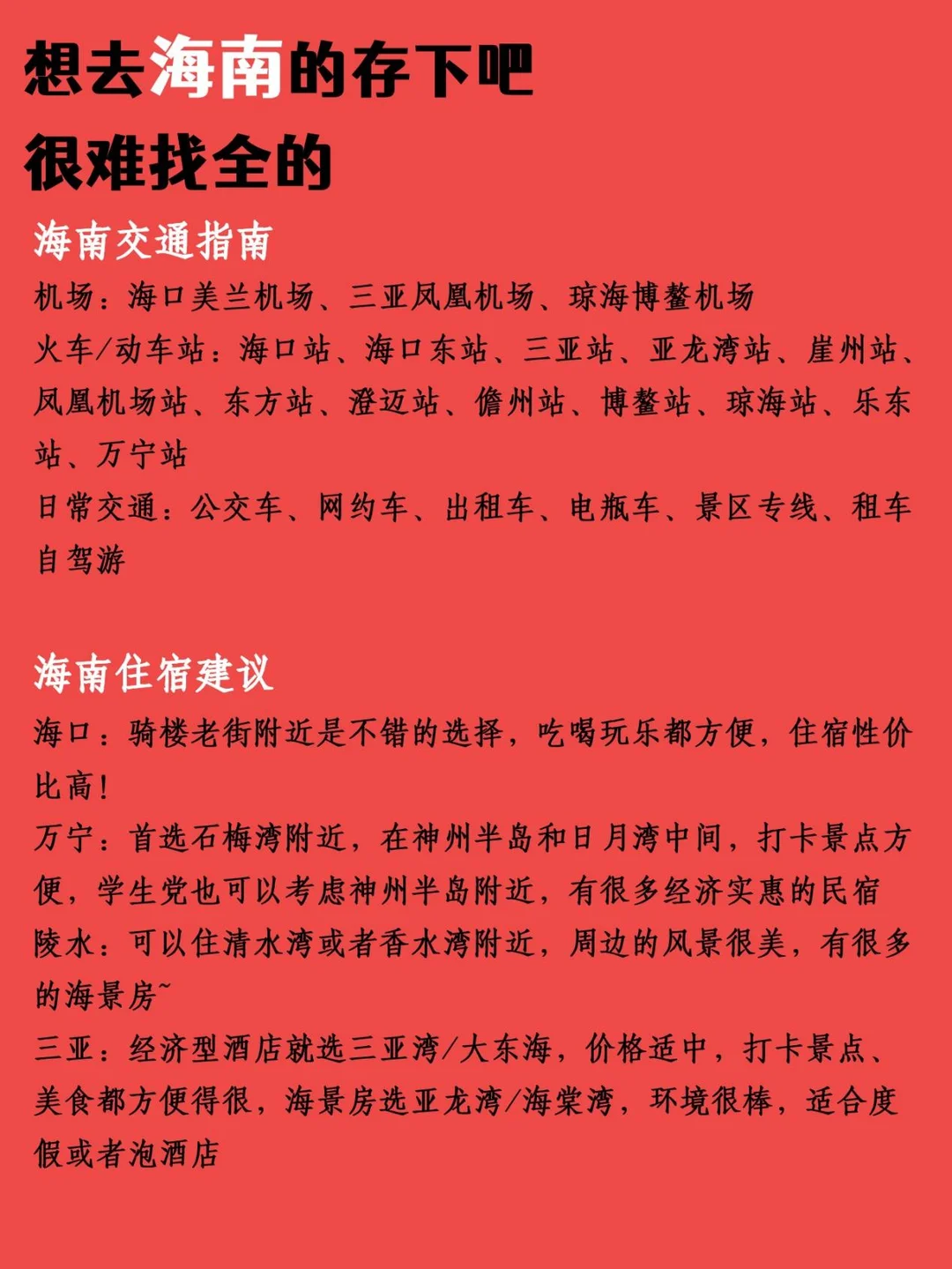 想去海南的存下吧
很难找全的

海南交通指南
机场：海口美兰机场、三亚凤凰机场、琼海博鳌机场
火车/动车站：海口站、海口东站、三亚站、亚龙湾站、崖州站、凤凰机场站、东方站、澄迈站、儋州站、博鳌站、琼海站、乐东站、万宁站
日常交通：公交车、网约车、出租车、电瓶车、景区专线、租车自驾游

海南住宿建议
海口：骑楼老街附近是不错的选择，吃喝玩乐都方便，住宿性价比高！
万宁：首选石梅湾附近，在神州半岛和日月湾中间，打卡景点方便，学生党也可以考虑神州半岛附近，有很多经济实惠的民宿
陵水：可以住清水湾或者香水湾附近，周边的风景很美，有很多的海景房~
三亚：经济型酒店就选三亚湾/大东海，价格适中，打卡景点、美食都方便得很，海景房选亚龙湾/海棠湾，环境很棒，适合度假或者泡酒店